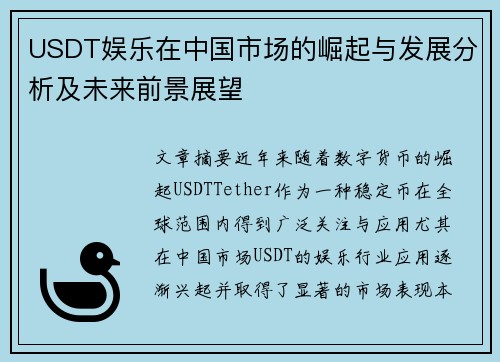 USDT娱乐在中国市场的崛起与发展分析及未来前景展望

文章摘要近年来随着数字货币的崛起USDTTether作为一种稳定币在全球范围内得到广泛关注与应用尤其在中国市场USDT的娱乐行业应用逐渐兴起并取得了显著的市场表现本